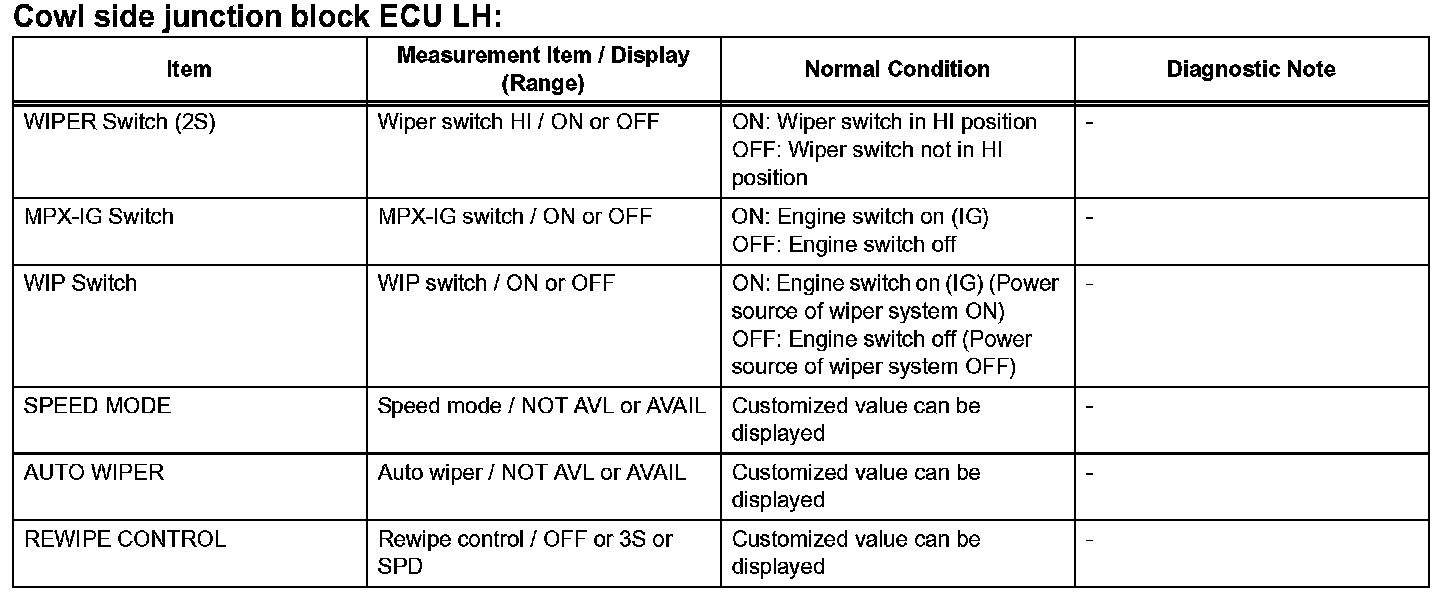 Cowl side junction block ECU LH:

| Item | Measurement Item / Display (Range) | Normal Condition | Diagnostic Note |
|---|---|---|---|
| WIPER Switch (2S) | Wiper switch HI / ON or OFF | ON: Wiper switch in HI position OFF: Wiper switch not in HI position | - |
| MPX-IG Switch | MPX-IG switch / ON or OFF | ON: Engine switch on (IG) OFF: Engine switch off | - |
| WIP Switch | WIP switch / ON or OFF | ON: Engine switch on (IG) (Power source of wiper system ON) OFF: Engine switch off (Power source of wiper system OFF) | - |
| SPEED MODE | Speed mode / NOT AVL or AVAIL | Customized value can be displayed | - |
| AUTO WIPER | Auto wiper / NOT AVL or AVAIL | Customized value can be displayed | - |
| REWIPE CONTROL | Rewipe control / OFF or 3S or SPD | Customized value can be displayed | - |